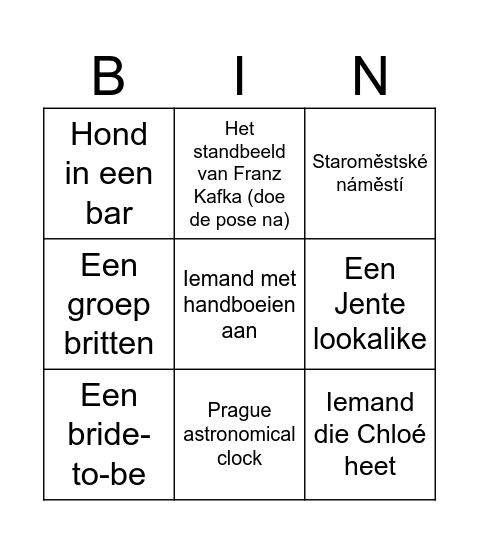 | B | I | N |
|---|---|---|
| Hond in een bar | Het standbeeld van Franz Kafka (doe de pose na) | Staroměstské náměstí |
| Een groep britten | Iemand met handboeien aan | Een Jente lookalike |
| Een bride-to-be | Prague astronomical clock | Iemand die Chloé heet |